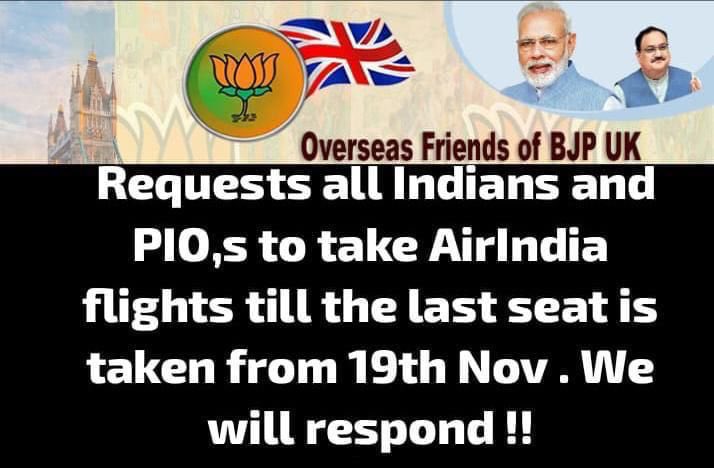 Overseas Friends of BJP UK

Requests all Indians and PIO,s to take AirIndia flights till the last seat is taken from 19th Nov . We will respond !!